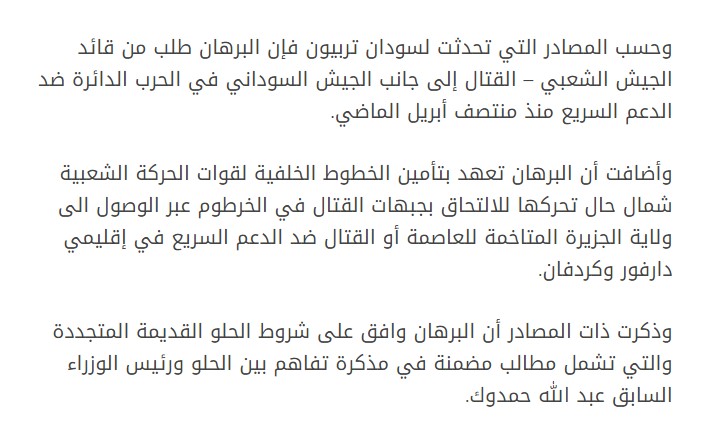 وحسب المصادر التي تحدثت لسودان تربيون فإن البرهان طلب من قائد الجيش الشعبي – القتال إلى جانب الجيش السوداني في الحرب الدائرة ضد الدعم السريع منذ منتصف أبريل الماضي.

وأضافت أن البرهان تعهد بتأمين الخطوط الخلفية لقوات الحركة الشعبية شمال حال تحركها للالتحاق بجبهات القتال في الخرطوم عبر الوصول الى ولاية الجزيرة المتاخمة للعاصمة أو القتال ضد الدعم السريع في إقليمي دارفور وكردفان.

وذكرت ذات المصادر أن البرهان وافق على شروط الحلو القديمة المتجددة والتي تشمل مطالب مضمنة في مذكرة تفاهم بين الحلو ورئيس الوزراء السابق عبد الله حمدوك.